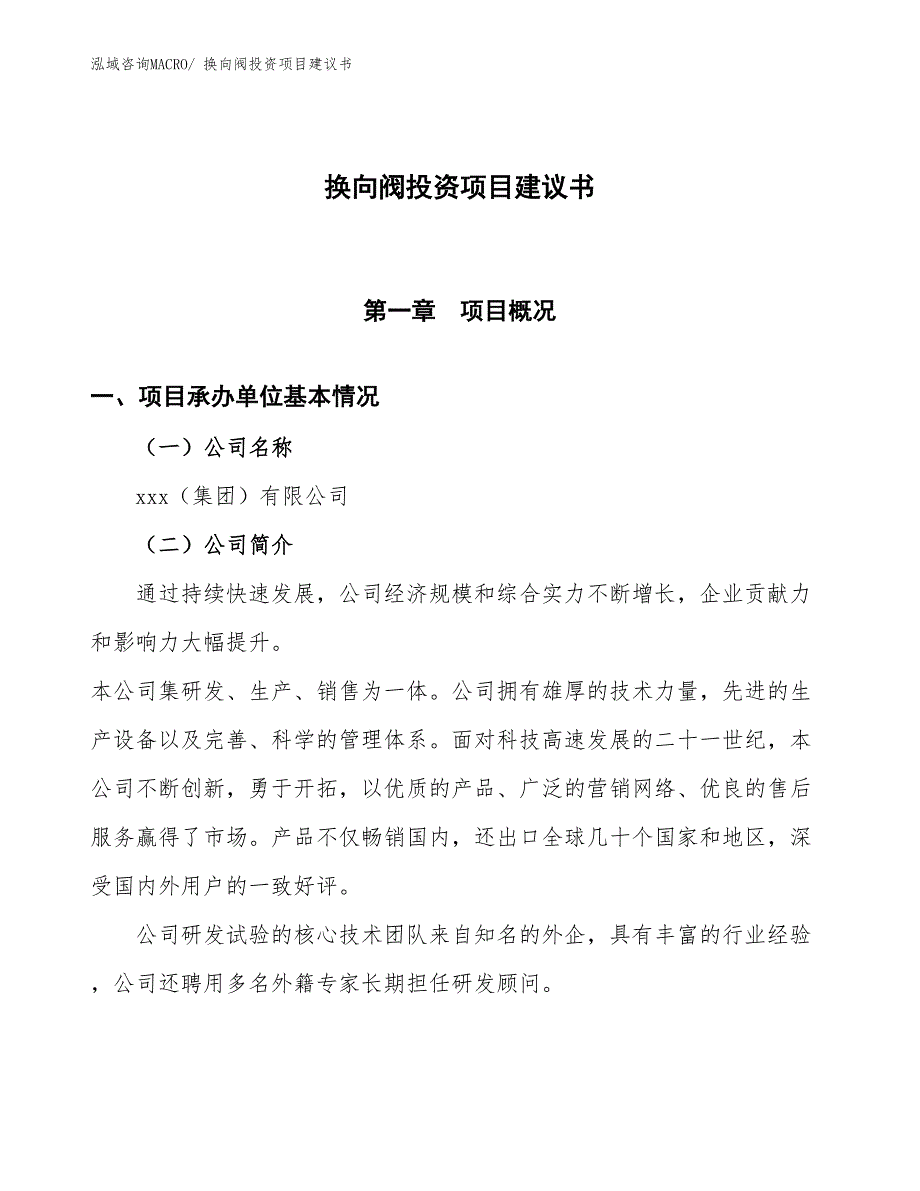 泓域咨询MACRO/ 换向阀投资项目建议书

换向阀投资项目建议书

第一章　项目概况

一、项目承办单位基本情况

（一）公司名称

xxx（集团）有限公司

（二）公司简介

通过持续快速发展，公司经济规模和综合实力不断增长，企业贡献力和影响力大幅提升。

本公司集研发、生产、销售为一体。公司拥有雄厚的技术力量，先进的生产设备以及完善、科学的管理体系。面对科技高速发展的二十一世纪，本公司不断创新，勇于开拓，以优质的产品、广泛的营销网络、优良的售后服务赢得了市场。产品不仅畅销国内，还出口全球几十个国家和地区，深受国内外用户的一致好评。

公司研发试验的核心技术团队来自知名的外企，具有丰富的行业经验，公司还聘用多名外籍专家长期担任研发顾问。